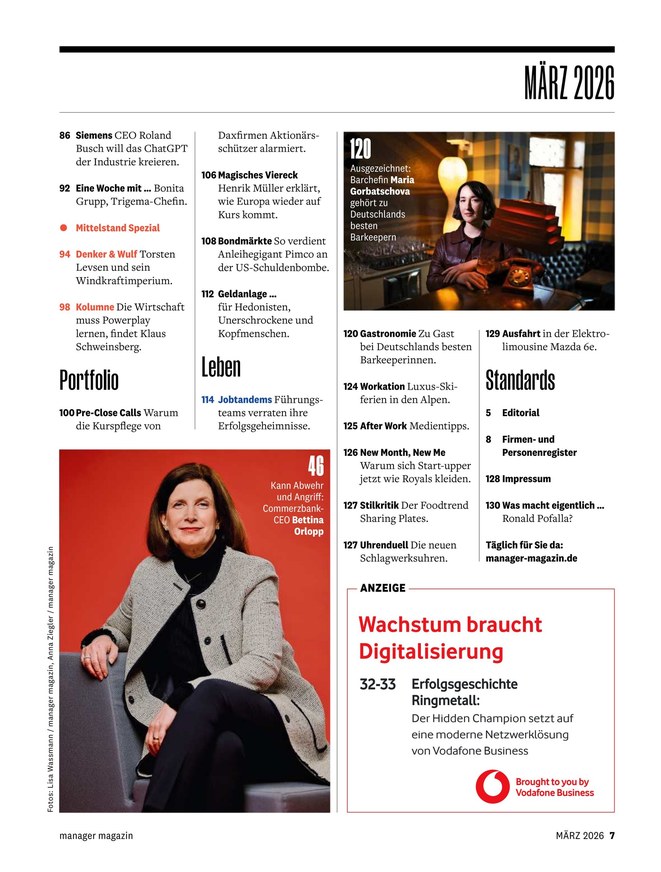 MÄRZ 2026

86 Siemens CEO Roland Busch will das ChatGPT der Industrie kreieren.

92 Eine Woche mit … Bonita Grupp, Trigema-Chefin.

Mittelstand Spezial

94 Denker & Wulf Torsten Levsen und sein Windkraftimperium.

98 Kolumne Die Wirtschaft muss Powerplay lernen, findet Klaus Schweinsberg.

Portfolio

100 Pre-Close Calls Warum die Kurspflege von Daxfirmen Aktionärsschützer alarmiert.

106 Magisches Viereck Henrik Müller erklärt, wie Europa wieder auf Kurs kommt.

108 Bondmärkte So verdient Anleihegigant Pimco an der US-Schuldenbombe.

112 Geldanlage … für Hedonisten, Unerschrockene und Kopfmenschen.

Leben

114 Jobtandems Führungsteams verraten ihre Erfolgsgeheimnisse.

120 Ausgezeichnet: Barchefin Maria Gorbatschova gehört zu Deutschlands besten Barkeepern

120 Gastronomie Zu Gast bei Deutschlands besten Barkeeperinnen.

124 Workation Luxus-Skiferien in den Alpen.

125 After Work Medientipps.

126 New Month, New Me Warum sich Start-upper jetzt wie Royals kleiden.

127 Stilkritik Der Foodtrend Sharing Plates.

127 Uhrenduell Die neuen Schlagwerksuhren.

129 Ausfahrt in der Elektrolimousine Mazda 6e.

Standards

5 Editorial

8 Firmen- und Personenregister

128 Impressum

130 Was macht eigentlich … Ronald Pofalla?

Täglich für Sie da: manager-magazin.de

46 Kann Abwehr und Angriff: Commerzbank-CEO Bettina Orlopp

Fotos: Lisa Wassmann / manager magazin, Anna Ziegler / manager magazin

ANZEIGE

Wachstum braucht Digitalisierung

32-33 Erfolgsgeschichte Ringmetall: Der Hidden Champion setzt auf eine moderne Netzwerklösung von Vodafone Business

Brought to you by Vodafone Business

manager magazin

MÄRZ 2026 7